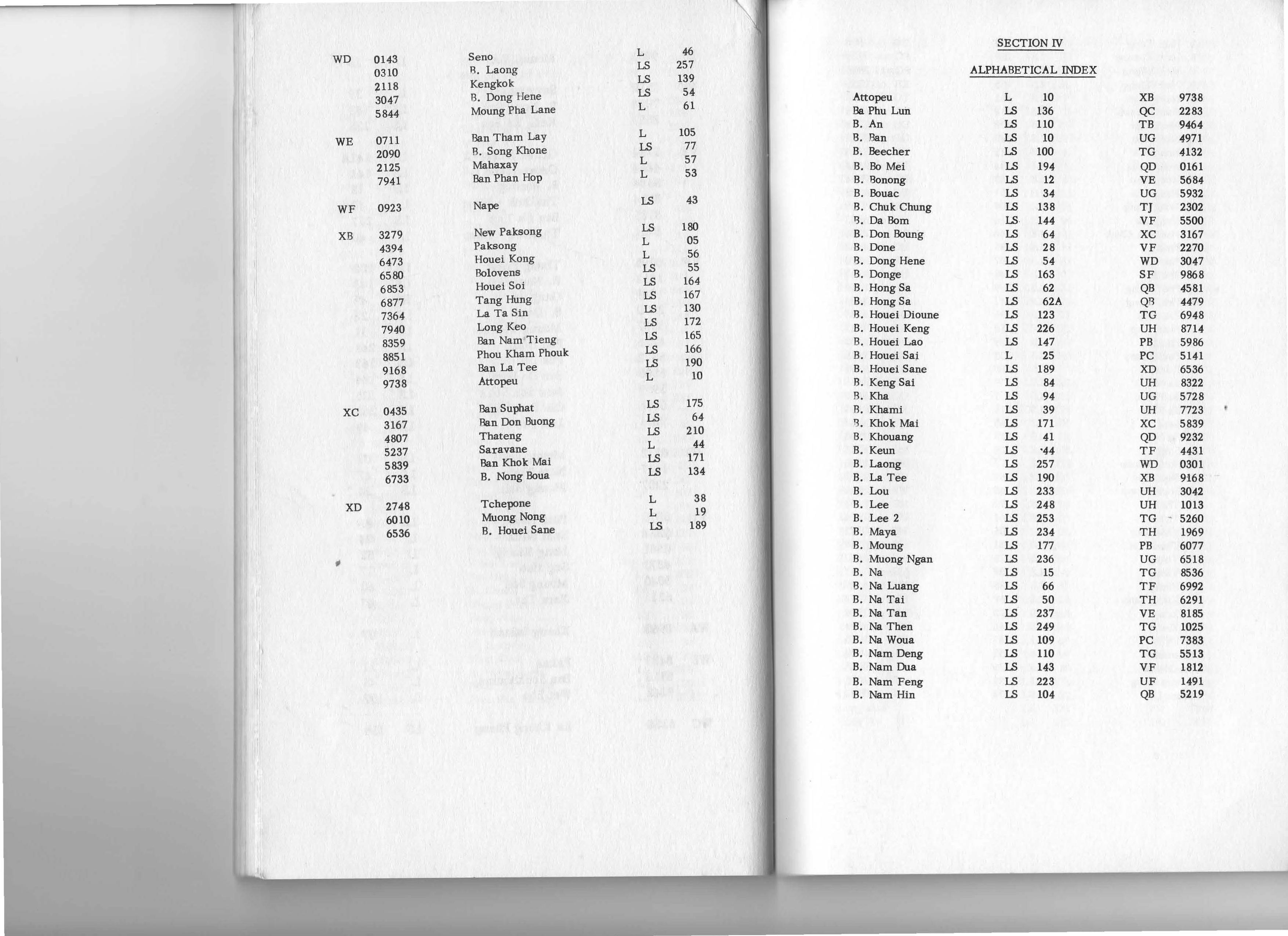 | | | | | |
|---|---|---|---|---|
| WD | 0143 | Seno | L | 46 |
| | 0310 | B. Laong | LS | 257 |
| | 2118 | Kengkok | LS | 139 |
| | 3047 | B. Dong Hene | LS | 54 |
| | 5844 | Moung Pha Lane | L | 61 |
| WE | 0711 | Ban Tham Lay | L | 105 |
| | 2090 | B. Song Khone | LS | 77 |
| | 2125 | Mahaxay | L | 57 |
| | 7941 | Ban Phan Hop | L | 53 |
| WF | 0923 | Nape | LS | 43 |
| XB | 3279 | New Paksong | LS | 180 |
| | 4394 | Paksong | L | 05 |
| | 6473 | Houei Kong | L | 56 |
| | 6580 | Bolovens | LS | 55 |
| | 6853 | Houei Soi | LS | 164 |
| | 6877 | Tang Hung | LS | 167 |
| | 7364 | La Ta Sin | LS | 130 |
| | 7940 | Long Keo | LS | 172 |
| | 8359 | Ban Nam Tieng | LS | 165 |
| | 8851 | Phou Kham Phouk | LS | 166 |
| | 9168 | Ban La Tee | LS | 190 |
| | 9738 | Attopeu | L | 10 |
| XC | 0435 | Ban Suphat | LS | 175 |
| | 3167 | Ban Don Buong | LS | 64 |
| | 4807 | Thateng | LS | 210 |
| | 5237 | Saravane | L | 44 |
| | 5839 | Ban Khok Mai | LS | 171 |
| | 6733 | B. Nong Boua | LS | 134 |
| XD | 2748 | Tchepone | L | 38 |
| | 6010 | Muong Nong | L | 19 |
| | 6536 | B. Houei Sane | LS | 189 |

SECTION IV

ALPHABETICAL INDEX

| | | | | |
|---|---|---|---|---|
| Attopeu | L | 10 | XB | 9738 |
| Ba Phu Lun | LS | 136 | QC | 2283 |
| B. An | LS | 110 | TB | 9464 |
| B. Ban | LS | 10 | UG | 4971 |
| B. Beecher | LS | 100 | TG | 4132 |
| B. Bo Mei | LS | 194 | QD | 0161 |
| B. Bonong | LS | 12 | VE | 5684 |
| B. Bouac | LS | 34 | UG | 5932 |
| B. Chuk Chung | LS | 138 | TJ | 2302 |
| B. Da Bom | LS | 144 | VF | 5500 |
| B. Don Boung | LS | 64 | XC | 3167 |
| B. Done | LS | 28 | VF | 2270 |
| B. Dong Hene | LS | 54 | WD | 3047 |
| B. Donge | LS | 163 | SF | 9868 |
| B. Hong Sa | LS | 62 | QB | 4581 |
| B. Hong Sa | LS | 62A | QB | 4479 |
| B. Houei Dioune | LS | 123 | TG | 6948 |
| B. Houei Keng | LS | 226 | UH | 8714 |
| B. Houei Lao | LS | 147 | PB | 5986 |
| B. Houei Sai | L | 25 | PC | 5141 |
| B. Houei Sane | LS | 189 | XD | 6536 |
| B. Keng Sai | LS | 84 | UH | 8322 |
| B. Kha | LS | 94 | UG | 5728 |
| B. Khami | LS | 39 | UH | 7723 |
| B. Khok Mai | LS | 171 | XC | 5839 |
| B. Khouang | LS | 41 | QD | 9232 |
| B. Keun | LS | 44 | TF | 4431 |
| B. Laong | LS | 257 | WD | 0301 |
| B. La Tee | LS | 190 | XB | 9168 |
| B. Lou | LS | 233 | UH | 3042 |
| B. Lee | LS | 248 | UH | 1013 |
| B. Lee 2 | LS | 253 | TG | 5260 |
| B. Maya | LS | 234 | TH | 1969 |
| B. Moung | LS | 177 | PB | 6077 |
| B. Muong Ngan | LS | 236 | UG | 6518 |
| B. Na | LS | 15 | TG | 8536 |
| B. Na Luang | LS | 66 | TF | 6992 |
| B. Na Tai | LS | 50 | TH | 6291 |
| B. Na Tan | LS | 237 | VE | 8185 |
| B. Na Then | LS | 249 | TG | 1025 |
| B. Na Woua | LS | 109 | PC | 7383 |
| B. Nam Deng | LS | 110 | TG | 5513 |
| B. Nam Dua | LS | 143 | VF | 1812 |
| B. Nam Feng | LS | 223 | UF | 1491 |
| B. Nam Hin | LS | 104 | QB | 5219 |